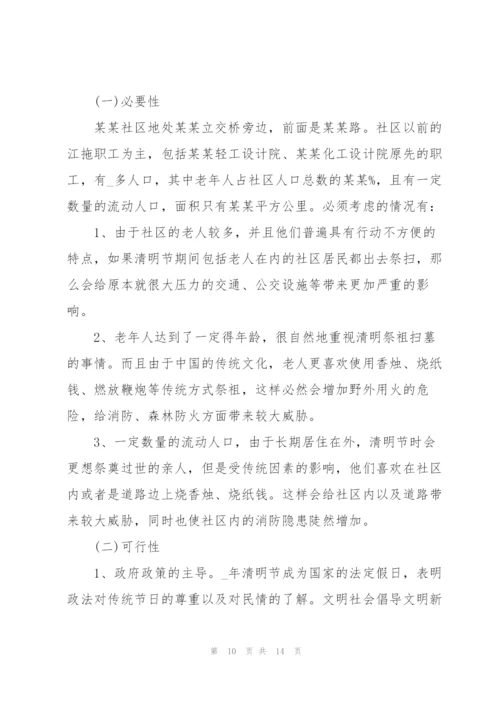 (一)必要性

某某社区地处某某立交桥旁边，前面是某某路。社区以前的江拖职工为主，包括某某轻工设计院、某某化工设计院原先的职工，有_多人口，其中老年人占社区人口总数的某某%，且有一定数量的流动人口，面积只有某某平方公里。必须考虑的情况有：

1、由于社区的老人较多，并且他们普遍具有行动不方便的特点，如果清明节期间包括老人在内的社区居民都出去祭扫，那么会给原本就很大压力的交通、公交设施等带来更加严重的影响。

2、老年人达到了一定得年龄，很自然地重视清明祭祖扫墓的事情。而且由于中国的传统文化，老人更喜欢使用香烛、烧纸钱、燃放鞭炮等传统方式祭祖，这样必然会增加野外用火的危险，给消防、森林防火方面带来较大威胁。

3、一定数量的流动人口，由于长期居住在外，清明节时会更想祭奠过世的亲人，但是受传统因素的影响，他们喜欢在社区内或者是道路边上烧香烛、烧纸钱。这样会给社区内以及道路带来较大威胁，同时也使社区内的消防隐患陡然增加。

(二)可行性

1、政府政策的主导。_年清明节成为国家的法定假日，表明政法对传统节日的尊重以及对民情的了解。文明社会倡导文明新

第 10 页 共 14 页